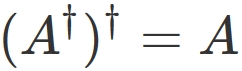 $(A^\dagger)^\dagger = A$